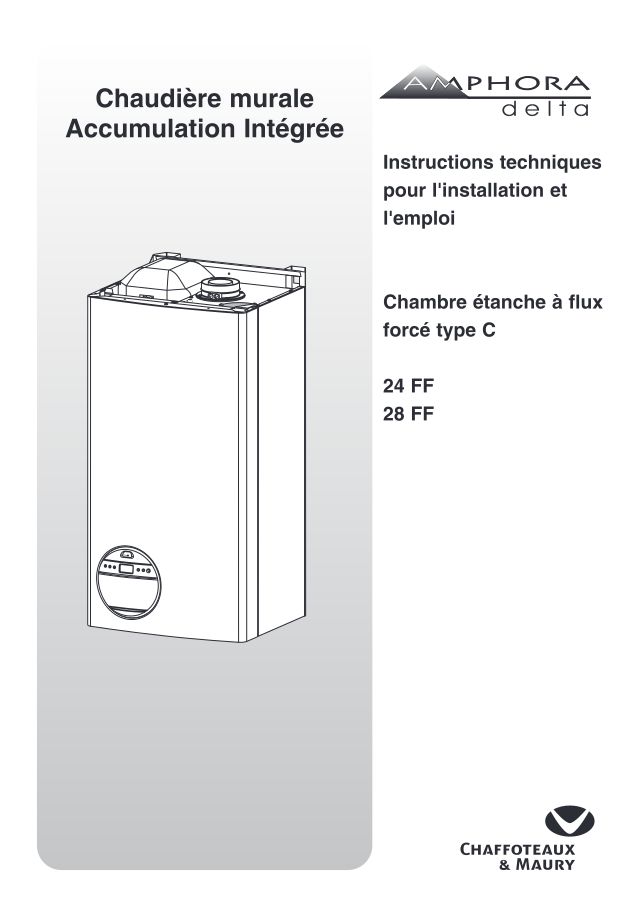 Chaudière murale
Accumulation Intégrée

AMPHORA
delta

Instructions techniques pour l'installation et l'emploi

Chambre étanche à flux forcé type C

24 FF
28 FF

CHAFFOTEAUX
& MAURY